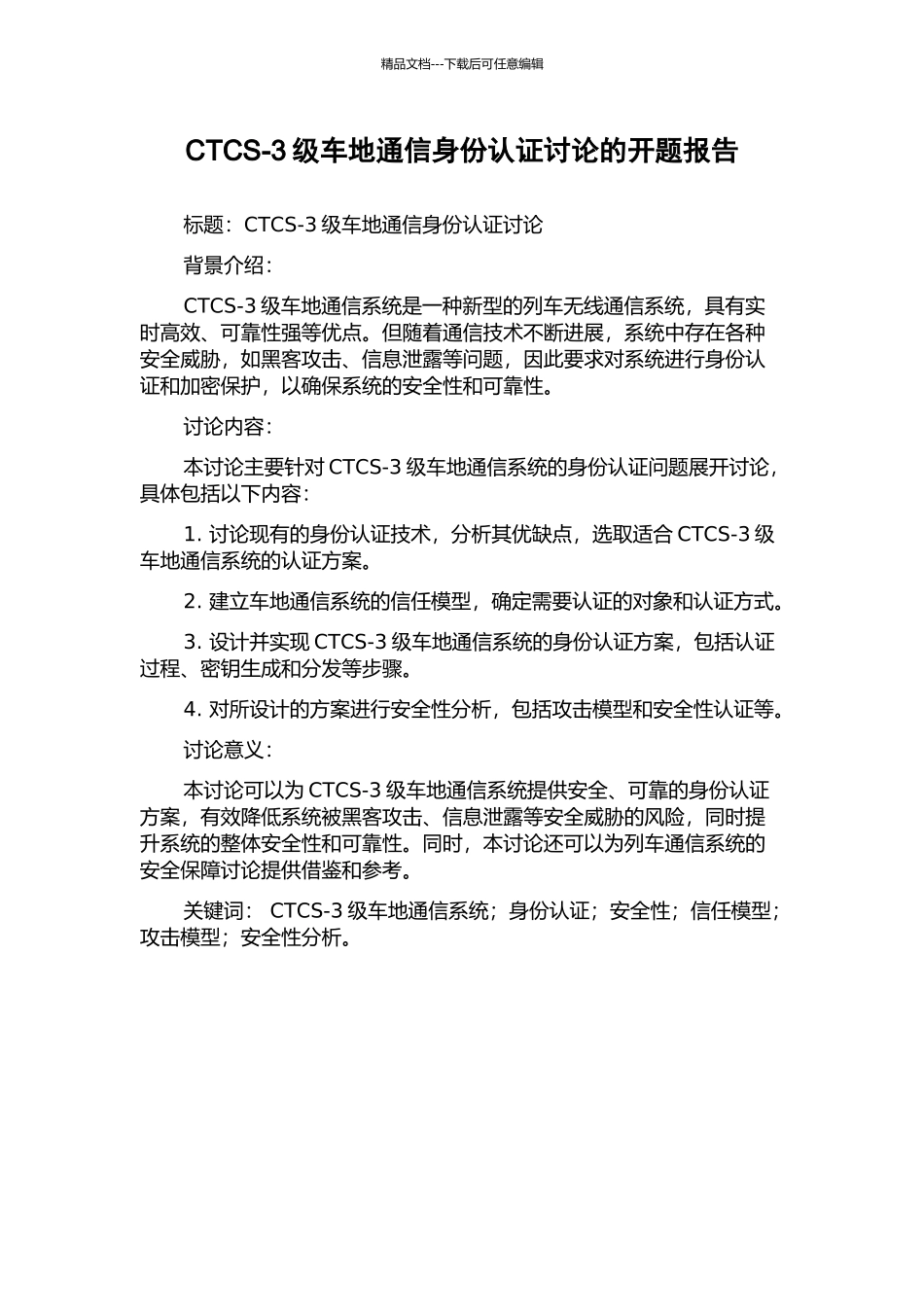 精品文档---下载后可任意编辑

CTCS-3 级车地通信身份认证讨论的开题报告

标题：CTCS-3 级车地通信身份认证讨论

背景介绍：

CTCS-3 级车地通信系统是一种新型的列车无线通信系统，具有实时高效、可靠性强等优点。但随着通信技术不断进展，系统中存在各种安全威胁，如黑客攻击、信息泄露等问题，因此要求对系统进行身份认证和加密保护，以确保系统的安全性和可靠性。

讨论内容：

本讨论主要针对 CTCS-3 级车地通信系统的身份认证问题展开讨论，具体包括以下内容：

1. 讨论现有的身份认证技术，分析其优缺点，选取适合 CTCS-3 级车地通信系统的认证方案。

2. 建立车地通信系统的信任模型，确定需要认证的对象和认证方式。

3. 设计并实现 CTCS-3 级车地通信系统的身份认证方案，包括认证过程、密钥生成和分发等步骤。

4. 对所设计的方案进行安全性分析，包括攻击模型和安全性认证等。

讨论意义：

本讨论可以为 CTCS-3 级车地通信系统提供安全、可靠的身份认证方案，有效降低系统被黑客攻击、信息泄露等安全威胁的风险，同时提升系统的整体安全性和可靠性。同时，本讨论还可以为列车通信系统的安全保障讨论提供借鉴和参考。

关键词： CTCS-3 级车地通信系统；身份认证；安全性；信任模型；攻击模型；安全性分析。